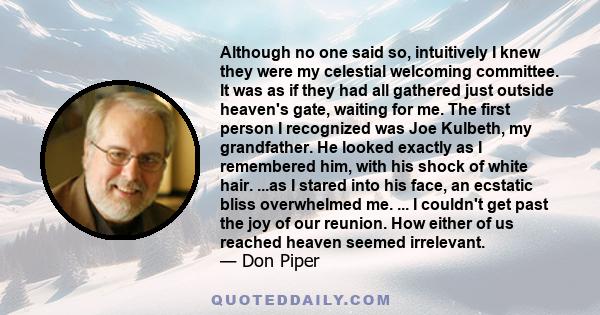 Although no one said so, intuitively I knew they were my celestial welcoming committee. It was as if they had all gathered just outside heaven's gate, waiting for me. The first person I recognized was Joe Kulbeth, my grandfather. He looked exactly as I remembered him, with his shock of white hair. ...as I stared into his face, an ecstatic bliss overwhelmed me. ... I couldn't get past the joy of our reunion. How either of us reached heaven seemed irrelevant.
— Don Piper

QUOTEDDAILY.COM